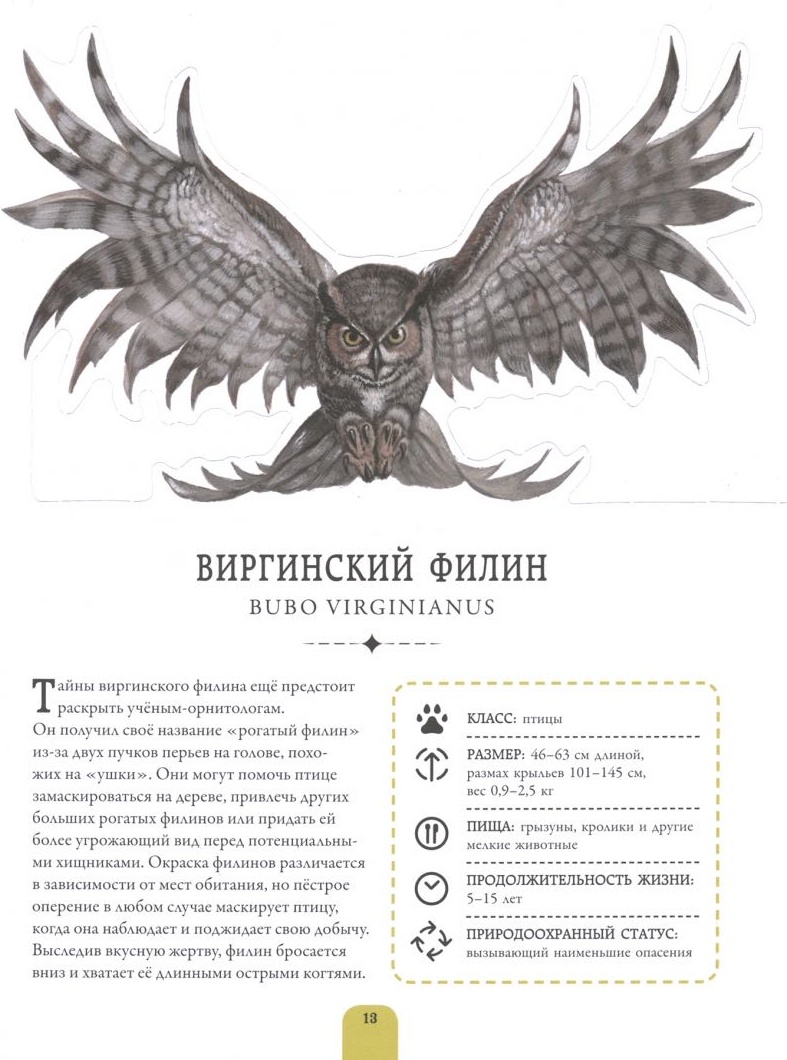 ВИРГИНСКИЙ ФИЛИН

BUBO VIRGINIANUS

Тайны виргинского филина ещё предстоит раскрыть учёным-орнитологам. Он получил своё название «рогатый филин» из-за двух пучков перьев на голове, похожих на «ушки». Они могут помочь птице замаскироваться на дереве, привлечь других больших рогатых филинов или придать ей более угрожающий вид перед потенциальными хищниками. Окраска филинов различается в зависимости от мест обитания, но пёстрое оперение в любом случае маскирует птицу, когда она наблюдает и поджидает свою добычу. Выследив вкусную жертву, филин бросается вниз и хватает её длинными острыми когтями.

КЛАСС: птицы

РАЗМЕР: 46–63 см длиной, размах крыльев 101–145 см, вес 0,9–2,5 кг

ПИЩА: грызуны, кролики и другие мелкие животные

ПРОДОЛЖИТЕЛЬНОСТЬ ЖИЗНИ: 5–15 лет

ПРИРОДООХРАННЫЙ СТАТУС: вызывающий наименьшие опасения

13